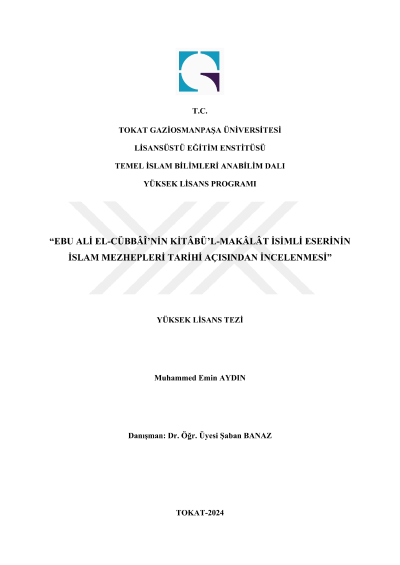 T.C.

TOKAT GAZİOSMANPAŞA ÜNİVERSİTESİ

LİSANSÜSTÜ EĞİTİM ENSTİTÜSÜ

TEMEL İSLAM BİLİMLERİ ANABİLİM DALI

YÜKSEK LİSANS PROGRAMI

“EBU ALİ EL-CÜBBÂÎ’NİN KİTÂBÜ’L-MAKÂLÂT İSİMLİ ESERİNİN İSLAM MEZHEPLERİ TARİHİ AÇISINDAN İNCELENMESİ”

YÜKSEK LİSANS TEZİ

Muhammed Emin AYDIN

Danışman: Dr. Öğr. Üyesi Şaban BANAZ

TOKAT-2024